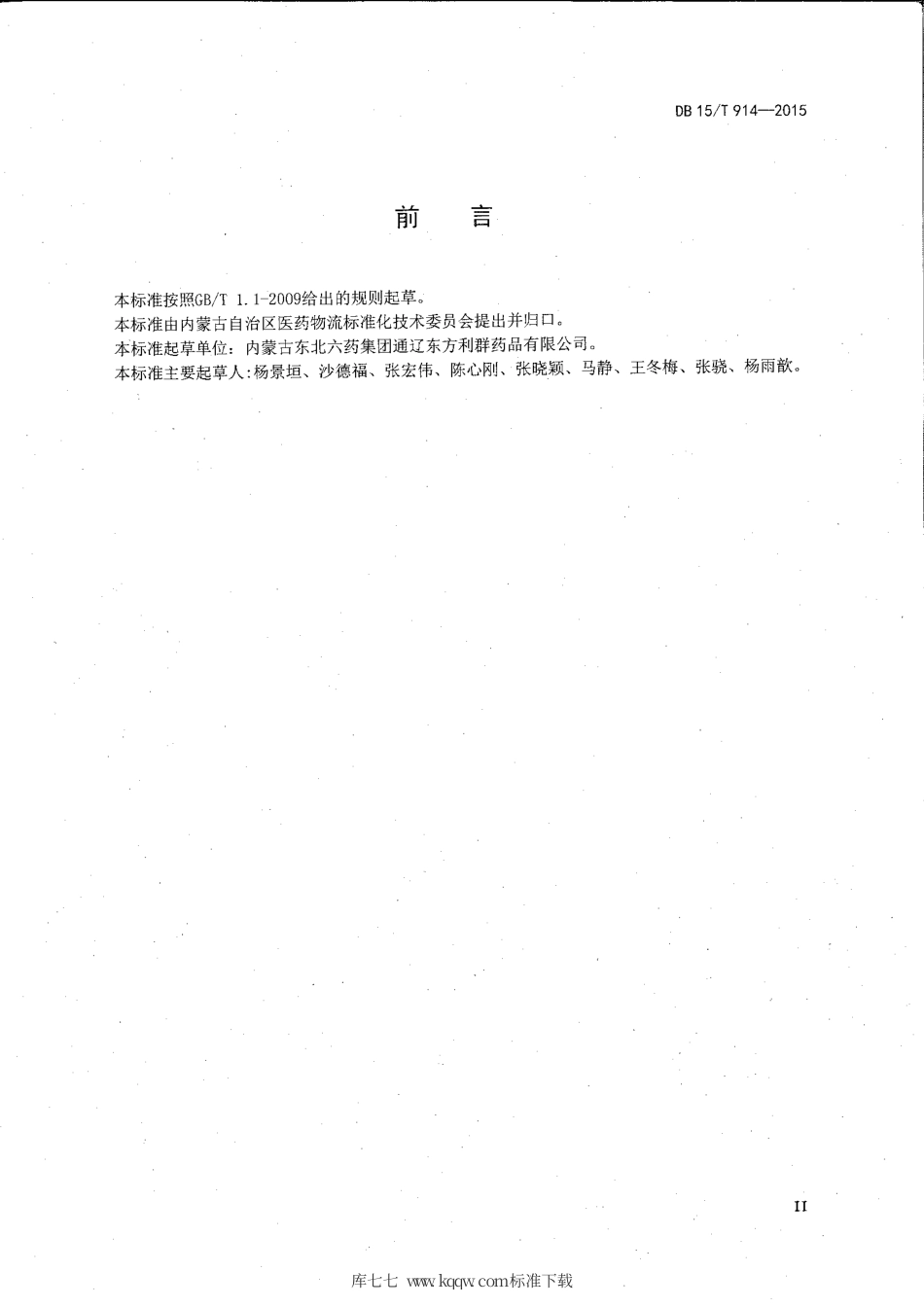 DB 15/T 914—2015

前　言

本标准按照GB/T 1.1-2009给出的规则起草。

本标准由内蒙古自治区医药物流标准化技术委员会提出并归口。

本标准起草单位：内蒙古东北六药集团通辽东方利群药品有限公司。

本标准主要起草人：杨景垣、沙德福、张宏伟、陈心刚、张晓颖、马静、王冬梅、张骁、杨雨歆。

II

库七七 www.kqqw.com标准下载